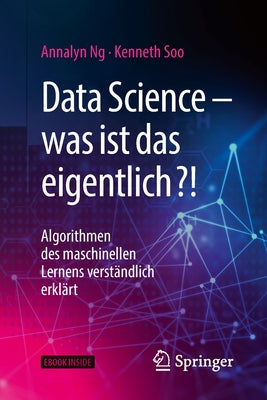 Annalyn Ng · Kenneth Soo

Data Science – was ist das eigentlich?!

Algorithmen des maschinellen Lernens verständlich erklärt

EBOOK INSIDE

Springer